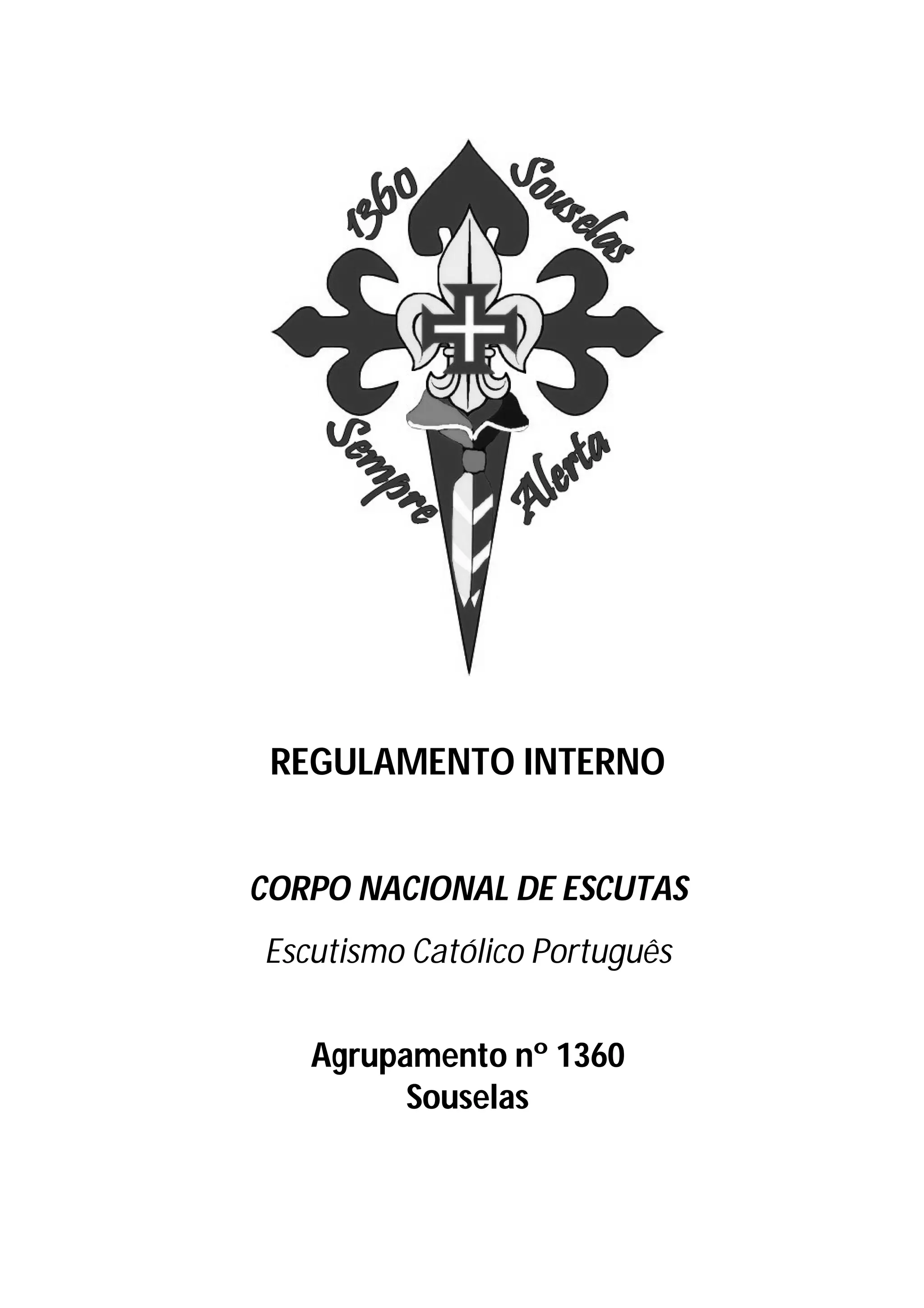 1360 Souselas

Sempre Alerta

REGULAMENTO INTERNO

CORPO NACIONAL DE ESCUTAS

Escutismo Católico Português

Agrupamento nº 1360
Souselas